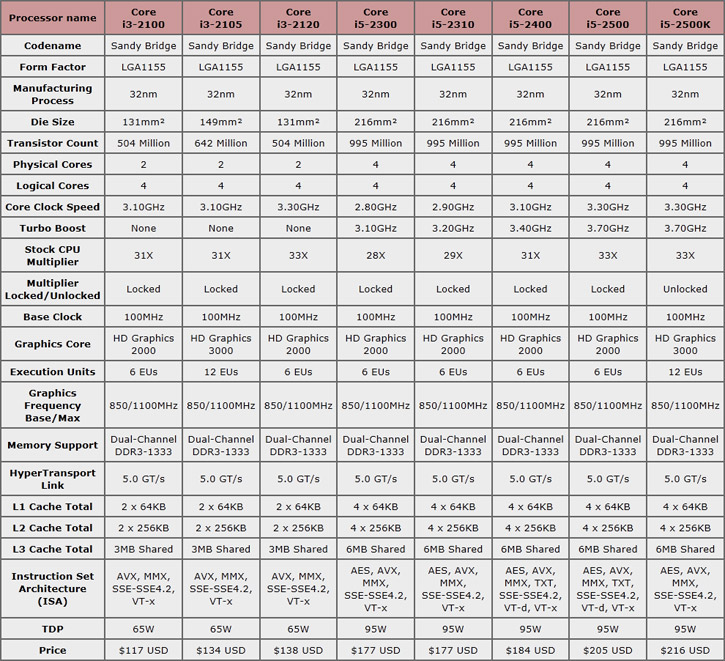 | Processor name | Core i3-2100 | Core i3-2105 | Core i3-2120 | Core i5-2300 | Core i5-2310 | Core i5-2400 | Core i5-2500 | Core i5-2500K |
|---|---|---|---|---|---|---|---|---|
| Codename | Sandy Bridge | Sandy Bridge | Sandy Bridge | Sandy Bridge | Sandy Bridge | Sandy Bridge | Sandy Bridge | Sandy Bridge |
| Form Factor | LGA1155 | LGA1155 | LGA1155 | LGA1155 | LGA1155 | LGA1155 | LGA1155 | LGA1155 |
| Manufacturing Process | 32nm | 32nm | 32nm | 32nm | 32nm | 32nm | 32nm | 32nm |
| Die Size | 131mm² | 149mm² | 131mm² | 216mm² | 216mm² | 216mm² | 216mm² | 216mm² |
| Transistor Count | 504 Million | 642 Million | 504 Million | 995 Million | 995 Million | 995 Million | 995 Million | 995 Million |
| Physical Cores | 2 | 2 | 2 | 4 | 4 | 4 | 4 | 4 |
| Logical Cores | 4 | 4 | 4 | 4 | 4 | 4 | 4 | 4 |
| Core Clock Speed | 3.10GHz | 3.10GHz | 3.30GHz | 2.80GHz | 2.90GHz | 3.10GHz | 3.30GHz | 3.30GHz |
| Turbo Boost | None | None | None | 3.10GHz | 3.20GHz | 3.40GHz | 3.70GHz | 3.70GHz |
| Stock CPU Multiplier | 31X | 31X | 33X | 28X | 29X | 31X | 33X | 33X |
| Multiplier Locked/Unlocked | Locked | Locked | Locked | Locked | Locked | Locked | Locked | Unlocked |
| Base Clock | 100MHz | 100MHz | 100MHz | 100MHz | 100MHz | 100MHz | 100MHz | 100MHz |
| Graphics Core | HD Graphics 2000 | HD Graphics 3000 | HD Graphics 2000 | HD Graphics 2000 | HD Graphics 2000 | HD Graphics 2000 | HD Graphics 2000 | HD Graphics 3000 |
| Execution Units | 6 EUs | 12 EUs | 6 EUs | 6 EUs | 6 EUs | 6 EUs | 6 EUs | 12 EUs |
| Graphics Frequency Base/Max | 850/1100MHz | 850/1100MHz | 850/1100MHz | 850/1100MHz | 850/1100MHz | 850/1100MHz | 850/1100MHz | 850/1100MHz |
| Memory Support | Dual-Channel DDR3-1333 | Dual-Channel DDR3-1333 | Dual-Channel DDR3-1333 | Dual-Channel DDR3-1333 | Dual-Channel DDR3-1333 | Dual-Channel DDR3-1333 | Dual-Channel DDR3-1333 | Dual-Channel DDR3-1333 |
| HyperTransport Link | 5.0 GT/s | 5.0 GT/s | 5.0 GT/s | 5.0 GT/s | 5.0 GT/s | 5.0 GT/s | 5.0 GT/s | 5.0 GT/s |
| L1 Cache Total | 2 x 64KB | 2 x 64KB | 2 x 64KB | 4 x 64KB | 4 x 64KB | 4 x 64KB | 4 x 64KB | 4 x 64KB |
| L2 Cache Total | 2 x 256KB | 2 x 256KB | 2 x 256KB | 4 x 256KB | 4 x 256KB | 4 x 256KB | 4 x 256KB | 4 x 256KB |
| L3 Cache Total | 3MB Shared | 3MB Shared | 3MB Shared | 6MB Shared | 6MB Shared | 6MB Shared | 6MB Shared | 6MB Shared |
| Instruction Set Architecture (ISA) | AVX, MMX, SSE-SSE4.2, VT-x | AVX, MMX, SSE-SSE4.2, VT-x | AVX, MMX, SSE-SSE4.2, VT-x | AES, AVX, MMX, SSE-SSE4.2, VT-x | AES, AVX, MMX, SSE-SSE4.2, VT-x | AES, AVX, MMX, TXT, SSE-SSE4.2, VT-d, VT-x | AES, AVX, MMX, TXT, SSE-SSE4.2, VT-d, VT-x | AES, AVX, MMX, SSE-SSE4.2, VT-x |
| TDP | 65W | 65W | 65W | 95W | 95W | 95W | 95W | 95W |
| Price | $117 USD | $134 USD | $138 USD | $177 USD | $177 USD | $184 USD | $205 USD | $216 USD |